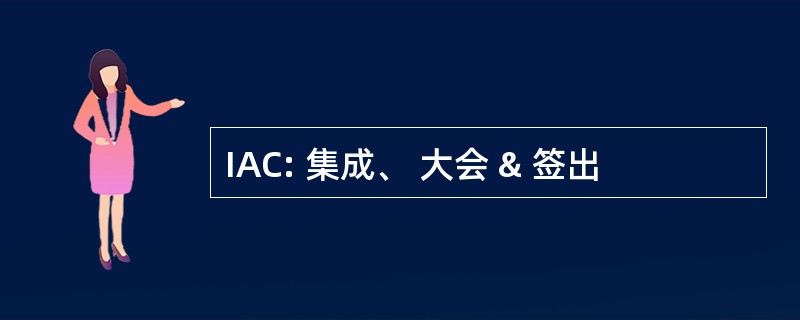 IAC: 集成、 大会 & 签出